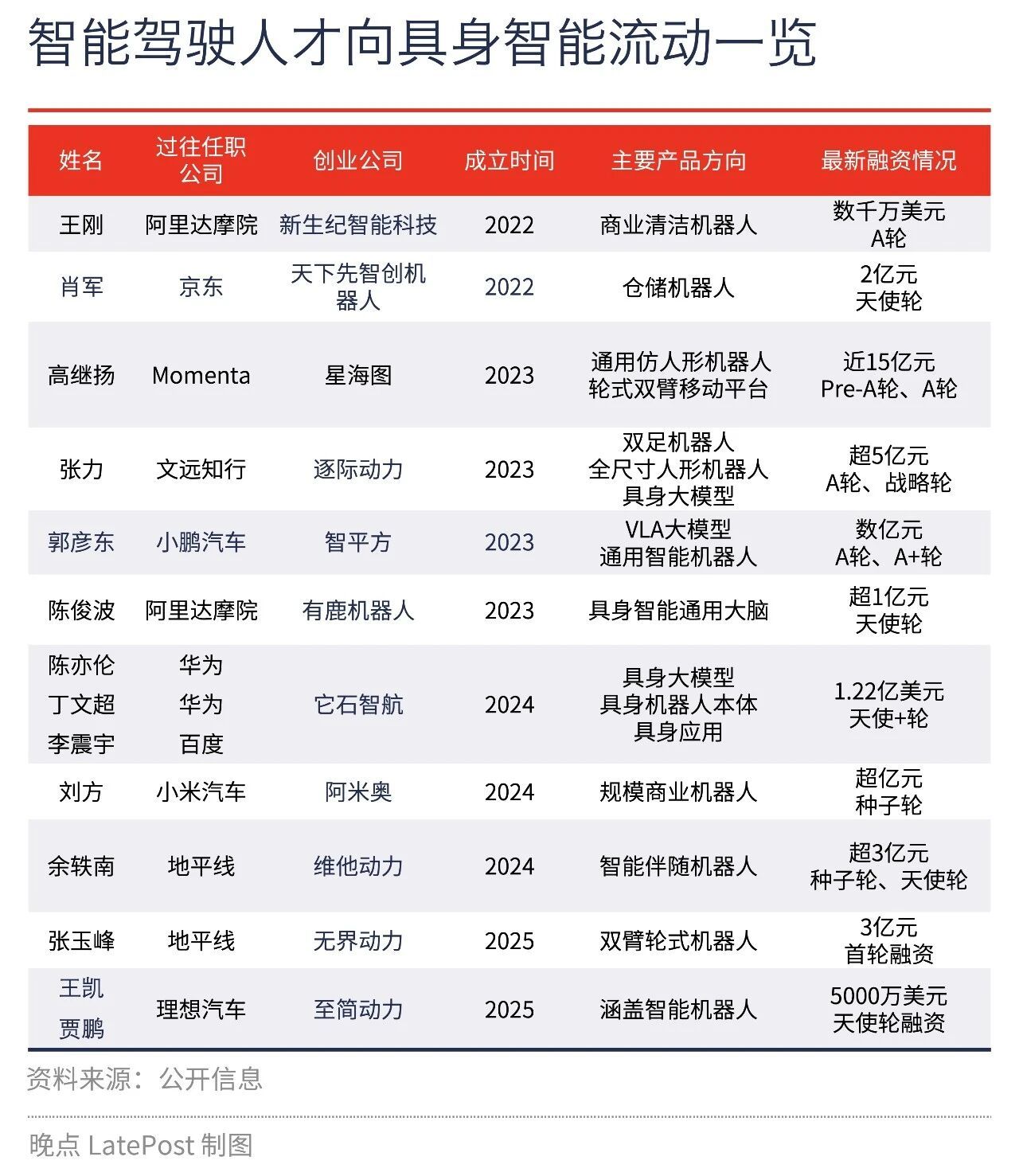 智能驾驶人才向具身智能流动一览

| 姓名 | 过往任职公司 | 创业公司 | 成立时间 | 主要产品方向 | 最新融资情况 |
|---|---|---|---|---|---|
| 王刚 | 阿里达摩院 | 新生纪智能科技 | 2022 | 商业清洁机器人 | 数千万美元 A轮 |
| 肖军 | 京东 | 天下先智创机器人 | 2022 | 仓储机器人 | 2亿元 天使轮 |
| 高继扬 | Momenta | 星海图 | 2023 | 通用仿人形机器人 轮式双臂移动平台 | 近15亿元 Pre-A轮、A轮 |
| 张力 | 文远知行 | 逐际动力 | 2023 | 双足机器人 全尺寸人形机器人 具身大模型 | 超5亿元 A轮、战略轮 |
| 郭彦东 | 小鹏汽车 | 智平方 | 2023 | VLA大模型 通用智能机器人 | 数亿元 A轮、A+轮 |
| 陈俊波 | 阿里达摩院 | 有鹿机器人 | 2023 | 具身智能通用大脑 | 超1亿元 天使轮 |
| 陈亦伦 丁文超 李震宇 | 华为 华为 百度 | 它石智航 | 2024 | 具身大模型 具身机器人本体 具身应用 | 1.22亿美元 天使+轮 |
| 刘方 | 小米汽车 | 阿米奥 | 2024 | 规模商业机器人 | 超亿元 种子轮 |
| 余轶南 | 地平线 | 维他动力 | 2024 | 智能伴随机器人 | 超3亿元 种子轮、天使轮 |
| 张玉峰 | 地平线 | 无界动力 | 2025 | 双臂轮式机器人 | 3亿元 首轮融资 |
| 王凯 贾鹏 | 理想汽车 | 至简动力 | 2025 | 涵盖智能机器人 | 5000万美元 天使轮融资 |

资料来源：公开信息

晚点 LatePost 制图